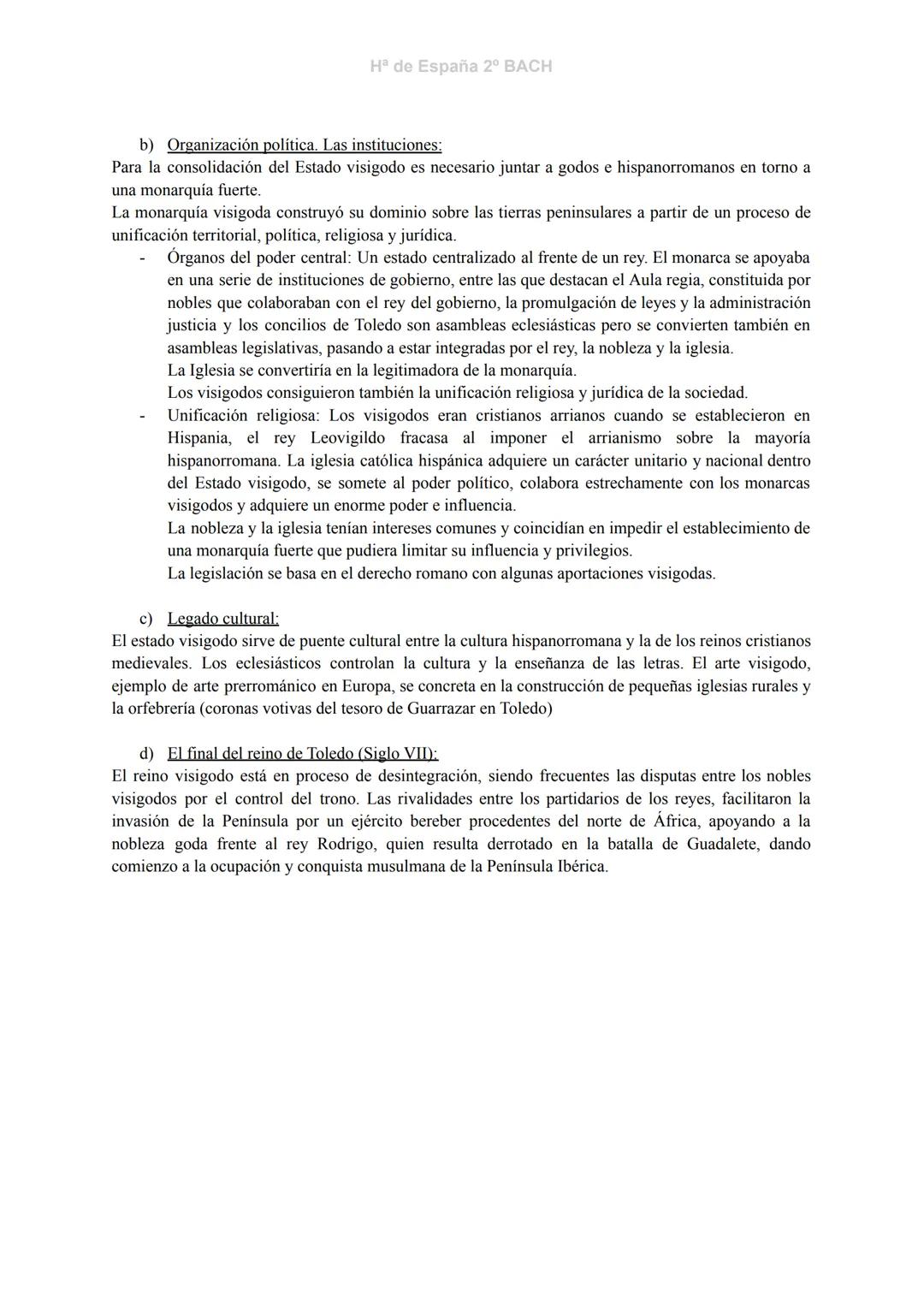 Hª de España 2º BACH

b) Organización política. Las instituciones:
Para la consolidación del Estado visigodo es necesario juntar a godos e hispanorromanos en torno a una monarquía fuerte.
La monarquía visigoda construyó su dominio sobre las tierras peninsulares a partir de un proceso de unificación territorial, política, religiosa y jurídica.

- Órganos del poder central: Un estado centralizado al frente de un rey. El monarca se apoyaba en una serie de instituciones de gobierno, entre las que destacan el Aula regia, constituida por nobles que colaboraban con el rey del gobierno, la promulgación de leyes y la administración justicia y los concilios de Toledo son asambleas eclesiásticas pero se convierten también en asambleas legislativas, pasando a estar integradas por el rey, la nobleza y la iglesia.
La Iglesia se convertiría en la legitimadora de la monarquía.
Los visigodos consiguieron también la unificación religiosa y jurídica de la sociedad.
- Unificación religiosa: Los visigodos eran cristianos arrianos cuando se establecieron en Hispania, el rey Leovigildo fracasa al imponer el arrianismo sobre la mayoría hispanorromana. La iglesia católica hispánica adquiere un carácter unitario y nacional dentro del Estado visigodo, se somete al poder político, colabora estrechamente con los monarcas visigodos y adquiere un enorme poder e influencia.
La nobleza y la iglesia tenían intereses comunes y coincidían en impedir el establecimiento de una monarquía fuerte que pudiera limitar su influencia y privilegios.
La legislación se basa en el derecho romano con algunas aportaciones visigodas.

c) Legado cultural:
El estado visigodo sirve de puente cultural entre la cultura hispanorromana y la de los reinos cristianos medievales. Los eclesiásticos controlan la cultura y la enseñanza de las letras. El arte visigodo, ejemplo de arte prerrománico en Europa, se concreta en la construcción de pequeñas iglesias rurales y la orfebrería (coronas votivas del tesoro de Guarrazar en Toledo)

d) El final del reino de Toledo (Siglo VII):
El reino visigodo está en proceso de desintegración, siendo frecuentes las disputas entre los nobles visigodos por el control del trono. Las rivalidades entre los partidarios de los reyes, facilitaron la invasión de la Península por un ejército bereber procedentes del norte de África, apoyando a la nobleza goda frente al rey Rodrigo, quien resulta derrotado en la batalla de Guadalete, dando comienzo a la ocupación y conquista musulmana de la Península Ibérica.